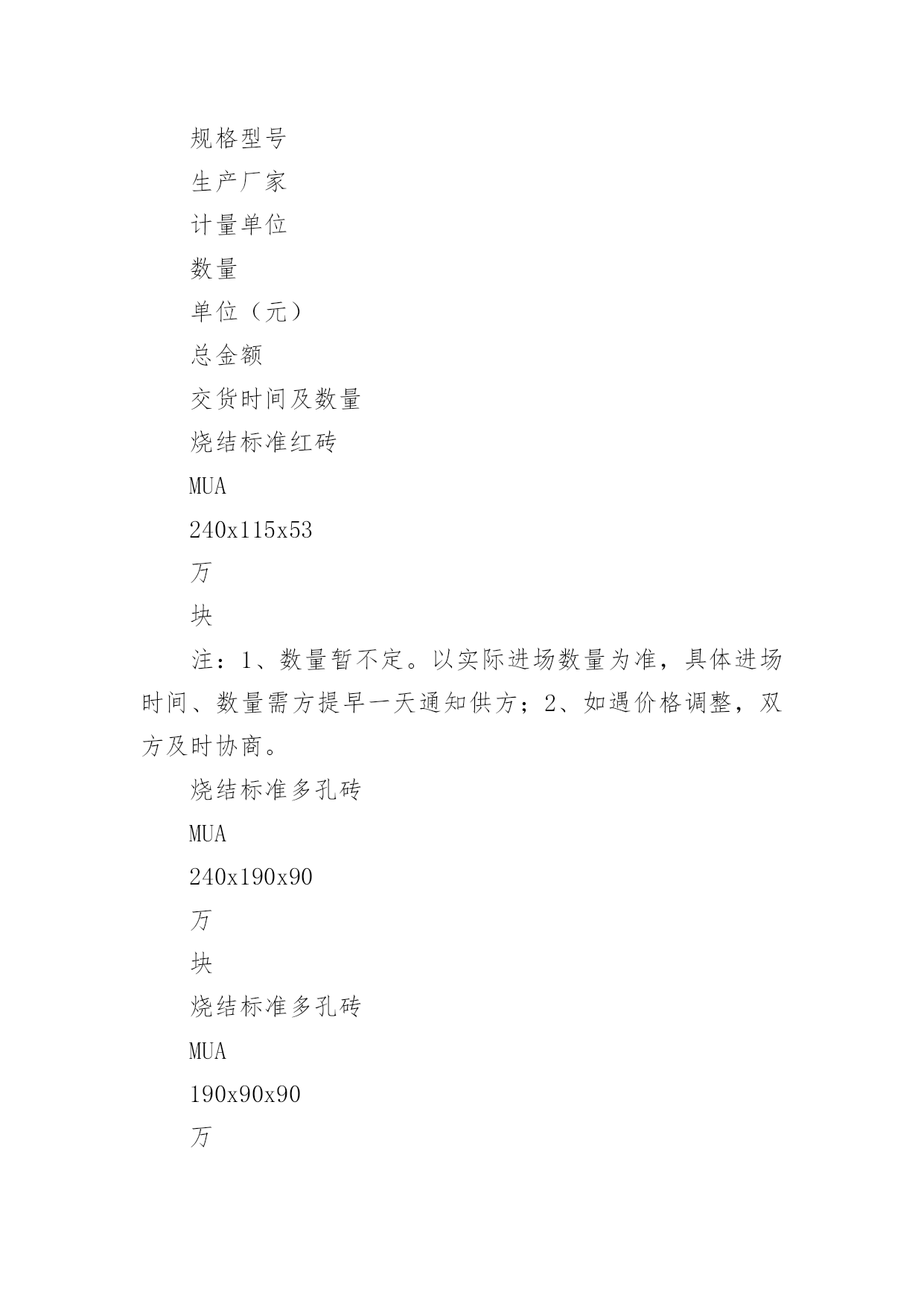 规格型号

生产厂家

计量单位

数量

单位（元）

总金额

交货时间及数量

烧结标准红砖

MUA

240x115x53

万

块

注：1、数量暂不定。以实际进场数量为准，具体进场时间、数量需方提早一天通知供方；2、如遇价格调整，双方及时协商。

烧结标准多孔砖

MUA

240x190x90

万

块

烧结标准多孔砖

MUA

190x90x90

万